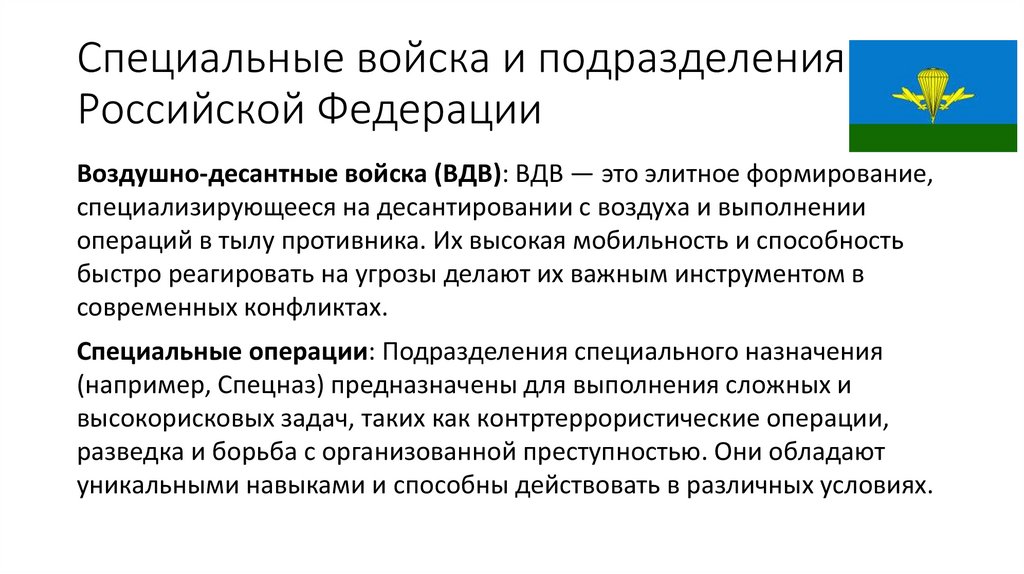 Специальные войска и подразделения Российской Федерации

Воздушно-десантные войска (ВДВ): ВДВ — это элитное формирование, специализирующееся на десантировании с воздуха и выполнении операций в тылу противника. Их высокая мобильность и способность быстро реагировать на угрозы делают их важным инструментом в современных конфликтах.

Специальные операции: Подразделения специального назначения (например, Спецназ) предназначены для выполнения сложных и высокорисковых задач, таких как контртеррористические операции, разведка и борьба с организованной преступностью. Они обладают уникальными навыками и способны действовать в различных условиях.